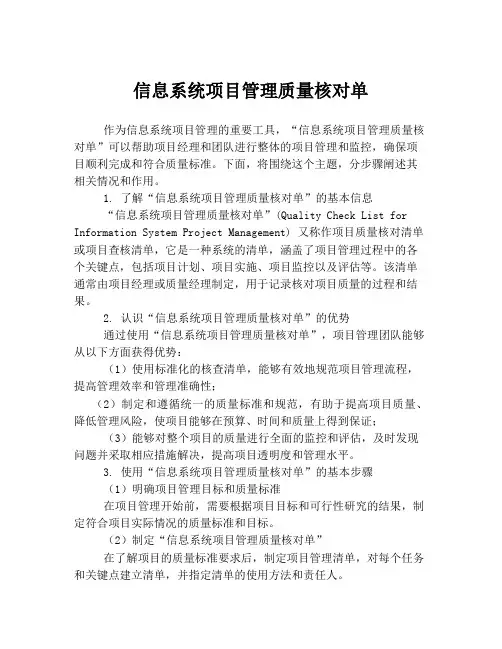 信息系统项目管理质量核对单

作为信息系统项目管理的重要工具，“信息系统项目管理质量核对单”可以帮助项目经理和团队进行整体的项目管理和监控，确保项目顺利完成和符合质量标准。下面，将围绕这个主题，分步骤阐述其相关情况和作用。

1. 了解“信息系统项目管理质量核对单”的基本信息

“信息系统项目管理质量核对单”(Quality Check List for Information System Project Management) 又称作项目质量核对清单或项目查核清单，它是一种系统的清单，涵盖了项目管理过程中的各个关键点，包括项目计划、项目实施、项目监控以及评估等。该清单通常由项目经理或质量经理制定，用于记录核对项目质量的过程和结果。

2. 认识“信息系统项目管理质量核对单”的优势

通过使用“信息系统项目管理质量核对单”，项目管理团队能够从以下方面获得优势：

（1）使用标准化的核查清单，能够有效地规范项目管理流程，提高管理效率和管理准确性；

（2）制定和遵循统一的质量标准和规范，有助于提高项目质量、降低管理风险，使项目能够在预算、时间和质量上得到保证；

（3）能够对整个项目的质量进行全面的监控和评估，及时发现问题并采取相应措施解决，提高项目透明度和管理水平。

3. 使用“信息系统项目管理质量核对单”的基本步骤

（1）明确项目管理目标和质量标准

在项目管理开始前，需要根据项目目标和可行性研究的结果，制定符合项目实际情况的质量标准和目标。

（2）制定“信息系统项目管理质量核对单”

在了解项目的质量标准要求后，制定项目管理清单，对每个任务和关键点建立清单，并指定清单的使用方法和责任人。